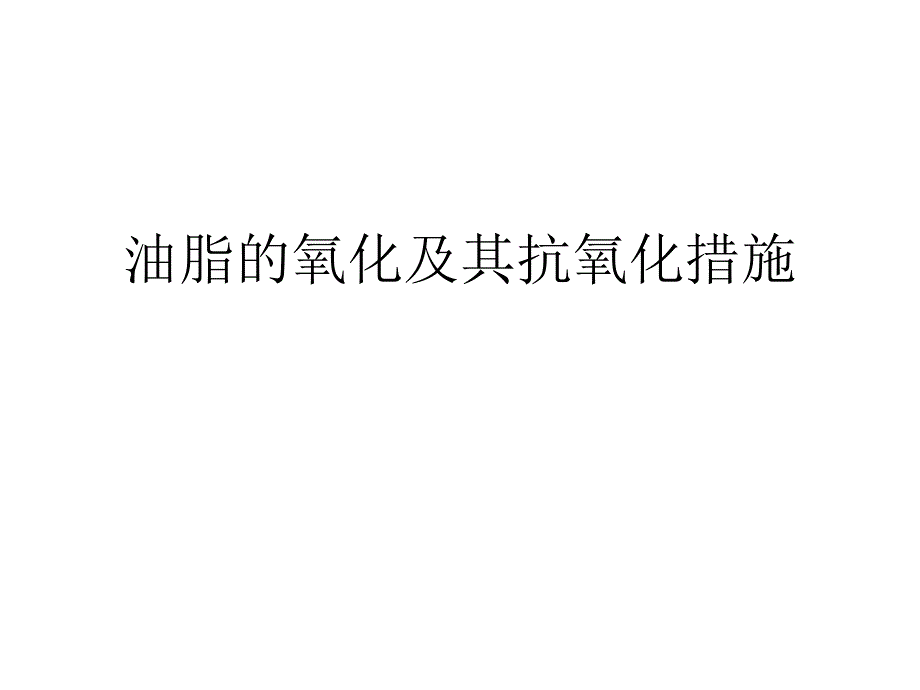 油脂的氧化及其抗氧化措施